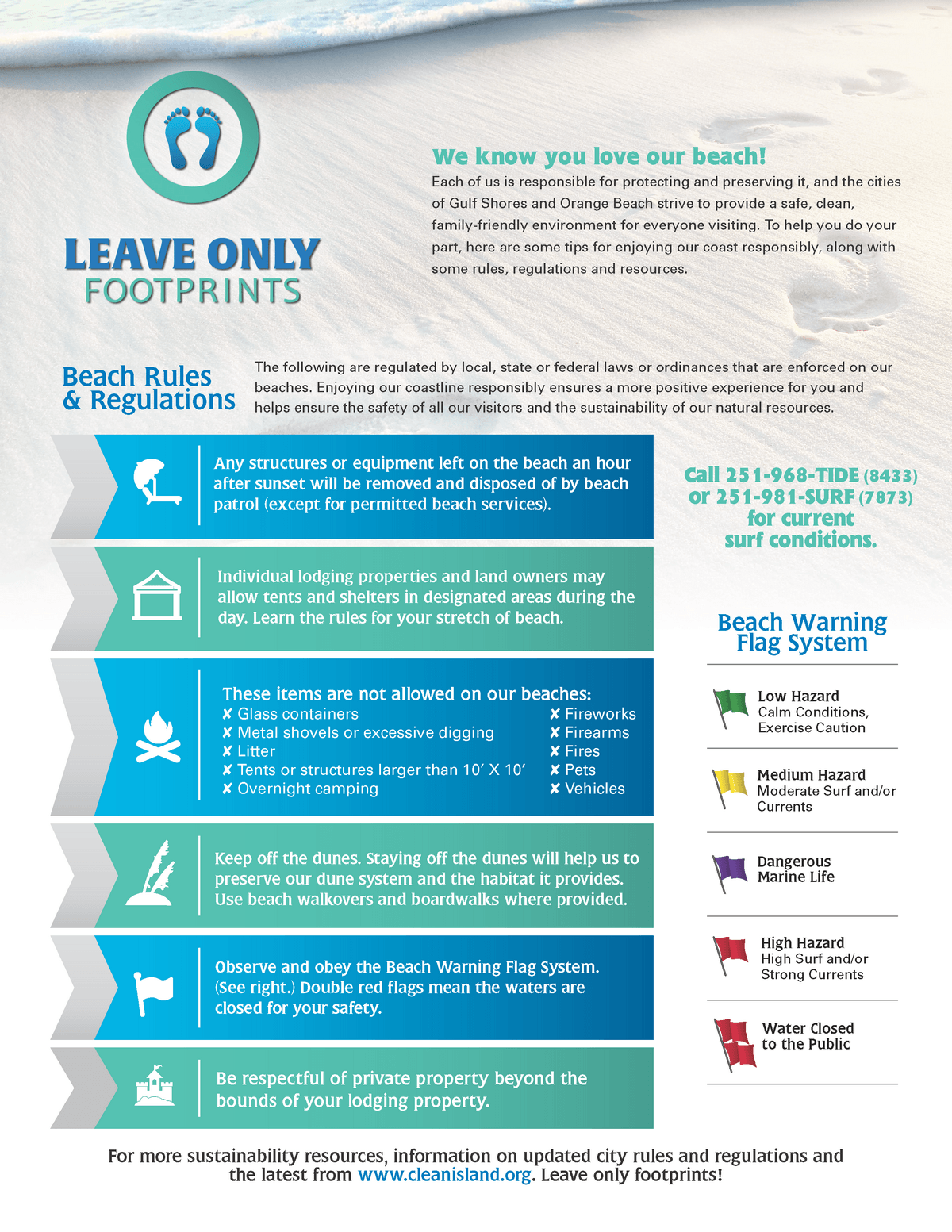 LEAVE ONLY
FOOTPRINTS

We know you love our beach!
Each of us is responsible for protecting and preserving it, and the cities of Gulf Shores and Orange Beach strive to provide a safe, clean, family-friendly environment for everyone visiting. To help you do your part, here are some tips for enjoying our coast responsibly, along with some rules, regulations and resources.

Beach Rules & Regulations

The following are regulated by local, state or federal laws or ordinances that are enforced on our beaches. Enjoying our coastline responsibly ensures a more positive experience for you and helps ensure the safety of all our visitors and the sustainability of our natural resources.

Any structures or equipment left on the beach an hour after sunset will be removed and disposed of by beach patrol (except for permitted beach services).

Individual lodging properties and land owners may allow tents and shelters in designated areas during the day. Learn the rules for your stretch of beach.

These items are not allowed on our beaches:
✘ Glass containers
✘ Metal shovels or excessive digging
✘ Litter
✘ Tents or structures larger than 10′ X 10′
✘ Overnight camping
✘ Fireworks
✘ Firearms
✘ Fires
✘ Pets
✘ Vehicles

Keep off the dunes. Staying off the dunes will help us to preserve our dune system and the habitat it provides. Use beach walkovers and boardwalks where provided.

Observe and obey the Beach Warning Flag System. (See right.) Double red flags mean the waters are closed for your safety.

Be respectful of private property beyond the bounds of your lodging property.

Call 251-968-TIDE (8433) or 251-981-SURF (7873) for current surf conditions.

Beach Warning Flag System

Low Hazard
Calm Conditions, Exercise Caution

Medium Hazard
Moderate Surf and/or Currents

Dangerous Marine Life

High Hazard
High Surf and/or Strong Currents

Water Closed to the Public

For more sustainability resources, information on updated city rules and regulations and the latest from www.cleanisland.org. Leave only footprints!